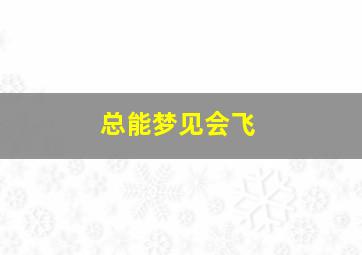 总能梦见会飞